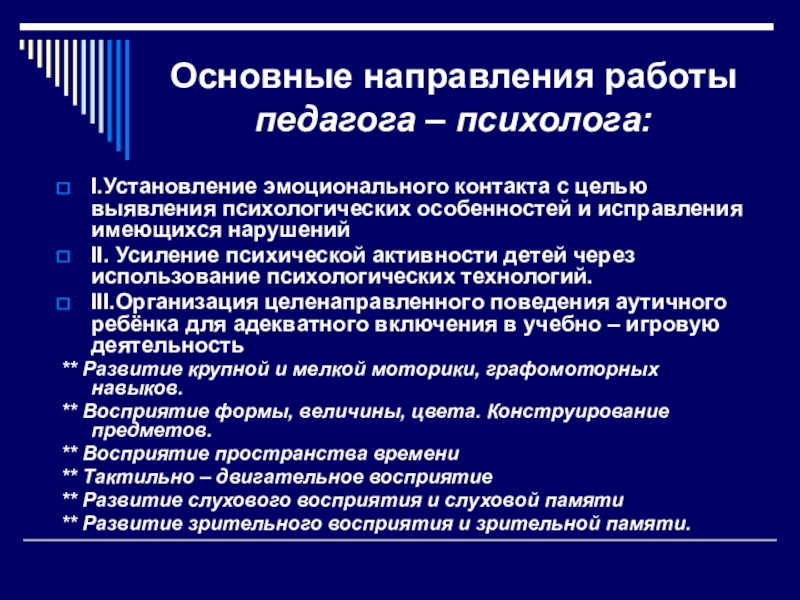 Основные направления работы педагога – психолога:

I.Установление эмоционального контакта с целью выявления психологических особенностей и исправления имеющихся нарушений

II. Усиление психической активности детей через использование психологических технологий.

III.Организация целенаправленного поведения аутичного ребёнка для адекватного включения в учебно – игровую деятельность

** Развитие крупной и мелкой моторики, графомоторных навыков.

** Восприятие формы, величины, цвета. Конструирование предметов.

** Восприятие пространства времени

** Тактильно – двигательное восприятие

** Развитие слухового восприятия и слуховой памяти

** Развитие зрительного восприятия и зрительной памяти.